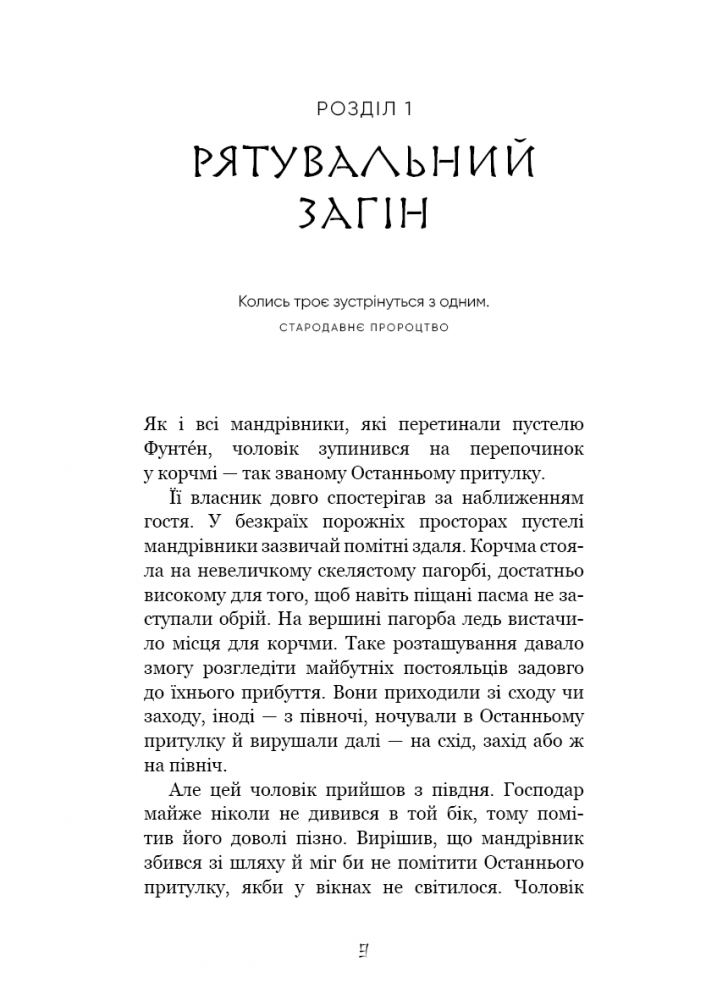 РОЗДІЛ 1

РЯТУВАЛЬНИЙ ЗАГІН

Колись троє зустрінуться з одним.

СТАРОДАВНЄ ПРОРОЦТВО

Як і всі мандрівники, які перетинали пустелю Фунте́н, чоловік зупинився на перепочинок у корчмі — так званому Останньому притулку.

Її власник довго спостерігав за наближенням гостя. У безкраїх порожніх просторах пустелі мандрівники зазвичай помітні здаля. Корчма стояла на невеличкому скелястому пагорбі, достатньо високому для того, щоб навіть піщані пасма не заступали обрій. На вершині пагорба ледь вистачило місця для корчми. Таке розташування давало змогу розгледіти майбутніх постояльців задовго до їхнього прибуття. Вони приходили зі сходу чи заходу, іноді — з півночі, ночували в Останньому притулку й вирушали далі — на схід, захід або ж на північ.

Але цей чоловік прийшов з півдня. Господар майже ніколи не дивився в той бік, тому помітив його доволі пізно. Вирішив, що мандрівник збився зі шляху й міг би не помітити Останнього притулку, якби у вікнах не світилося. Чоловік

9